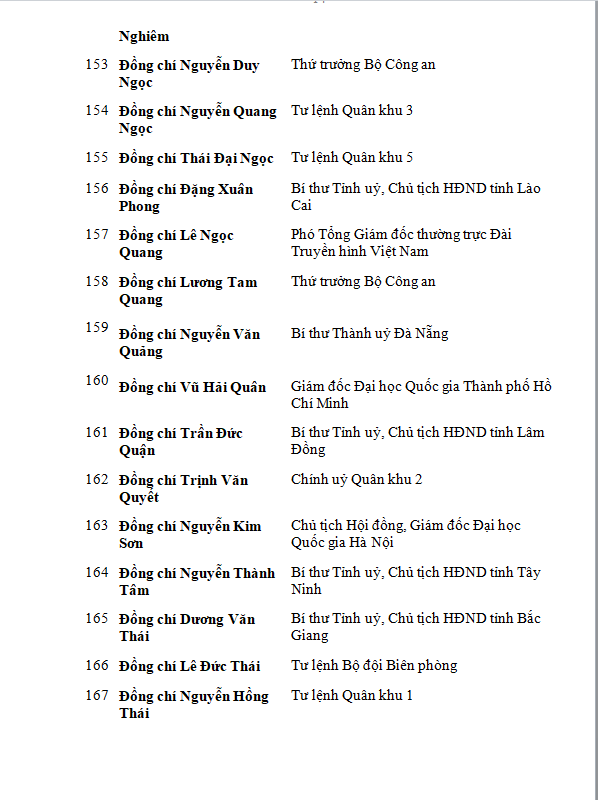 |  | Nghiêm |  |
|---|---|---|
| 153 | Đồng chí Nguyễn Duy Ngọc | Thứ trưởng Bộ Công an |
| 154 | Đồng chí Nguyễn Quang Ngọc | Tư lệnh Quân khu 3 |
| 155 | Đồng chí Thái Đại Ngọc | Tư lệnh Quân khu 5 |
| 156 | Đồng chí Đặng Xuân Phong | Bí thư Tỉnh uỷ, Chủ tịch HĐND tỉnh Lào Cai |
| 157 | Đồng chí Lê Ngọc Quang | Phó Tổng Giám đốc thường trực Đài Truyền hình Việt Nam |
| 158 | Đồng chí Lương Tam Quang | Thứ trưởng Bộ Công an |
| 159 | Đồng chí Nguyễn Văn Quảng | Bí thư Thành uỷ Đà Nẵng |
| 160 | Đồng chí Vũ Hải Quân | Giám đốc Đại học Quốc gia Thành phố Hồ Chí Minh |
| 161 | Đồng chí Trần Đức Quận | Bí thư Tỉnh uỷ, Chủ tịch HĐND tỉnh Lâm Đồng |
| 162 | Đồng chí Trịnh Văn Quyết | Chính uỷ Quân khu 2 |
| 163 | Đồng chí Nguyễn Kim Sơn | Chủ tịch Hội đồng, Giám đốc Đại học Quốc gia Hà Nội |
| 164 | Đồng chí Nguyễn Thành Tâm | Bí thư Tỉnh uỷ, Chủ tịch HĐND tỉnh Tây Ninh |
| 165 | Đồng chí Dương Văn Thái | Bí thư Tỉnh uỷ, Chủ tịch HĐND tỉnh Bắc Giang |
| 166 | Đồng chí Lê Đức Thái | Tư lệnh Bộ đội Biên phòng |
| 167 | Đồng chí Nguyễn Hồng Thái | Tư lệnh Quân khu 1 |